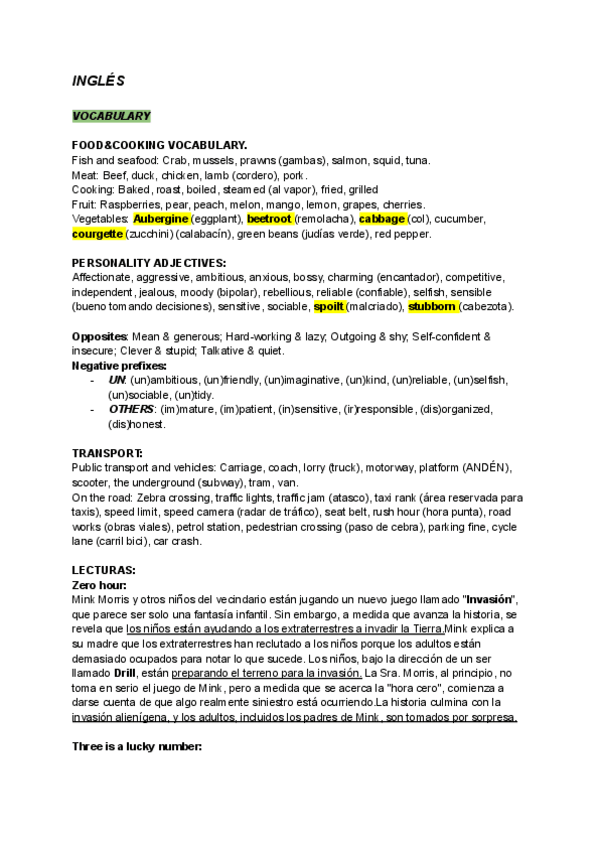 INGLÉS

VOCABULARY

FOOD&COOKING VOCABULARY.
Fish and seafood: Crab, mussels, prawns (gambas), salmon, squid, tuna.
Meat: Beef, duck, chicken, lamb (cordero), pork.
Cooking: Baked, roast, boiled, steamed (al vapor), fried, grilled
Fruit: Raspberries, pear, peach, melon, mango, lemon, grapes, cherries.
Vegetables: Aubergine (eggplant), beetroot (remolacha), cabbage (col), cucumber, courgette (zucchini) (calabacín), green beans (judías verde), red pepper.

PERSONALITY ADJECTIVES:
Affectionate, aggressive, ambitious, anxious, bossy, charming (encantador), competitive, independent, jealous, moody (bipolar), rebellious, reliable (confiable), selfish, sensible (bueno tomando decisiones), sensitive, sociable, spoilt (malcriado), stubborn (cabezota).

Opposites: Mean & generous; Hard-working & lazy; Outgoing & shy; Self-confident & insecure; Clever & stupid; Talkative & quiet.
Negative prefixes:
- UN: (un)ambitious, (un)friendly, (un)imaginative, (un)kind, (un)reliable, (un)selfish, (un)sociable, (un)tidy.
- OTHERS: (im)mature, (im)patient, (in)sensitive, (ir)responsible, (dis)organized, (dis)honest.

TRANSPORT:
Public transport and vehicles: Carriage, coach, lorry (truck), motorway, platform (ANDÉN), scooter, the underground (subway), tram, van.
On the road: Zebra crossing, traffic lights, traffic jam (atasco), taxi rank (área reservada para taxis), speed limit, speed camera (radar de tráfico), seat belt, rush hour (hora punta), road works (obras viales), petrol station, pedestrian crossing (paso de cebra), parking fine, cycle lane (carril bici), car crash.

LECTURAS:
Zero hour:
Mink Morris y otros niños del vecindario están jugando un nuevo juego llamado "Invasión", que parece ser solo una fantasía infantil. Sin embargo, a medida que avanza la historia, se revela que los niños están ayudando a los extraterrestres a invadir la Tierra.Mink explica a su madre que los extraterrestres han reclutado a los niños porque los adultos están demasiado ocupados para notar lo que sucede. Los niños, bajo la dirección de un ser llamado Drill, están preparando el terreno para la invasión. La Sra. Morris, al principio, no toma en serio el juego de Mink, pero a medida que se acerca la "hora cero", comienza a darse cuenta de que algo realmente siniestro está ocurriendo.La historia culmina con la invasión alienígena, y los adultos, incluidos los padres de Mink, son tomados por sorpresa.

Three is a lucky number: